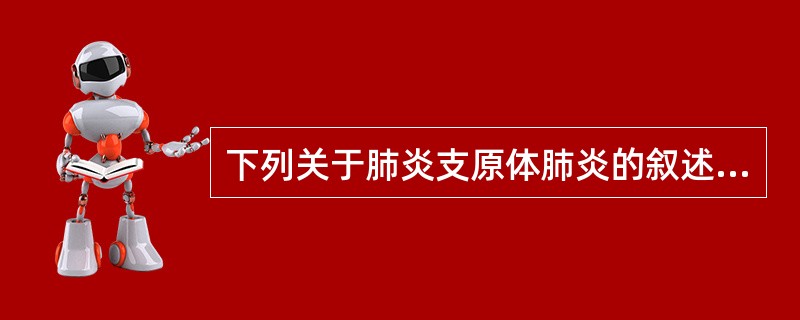 下列关于肺炎支原体肺炎的叙述...